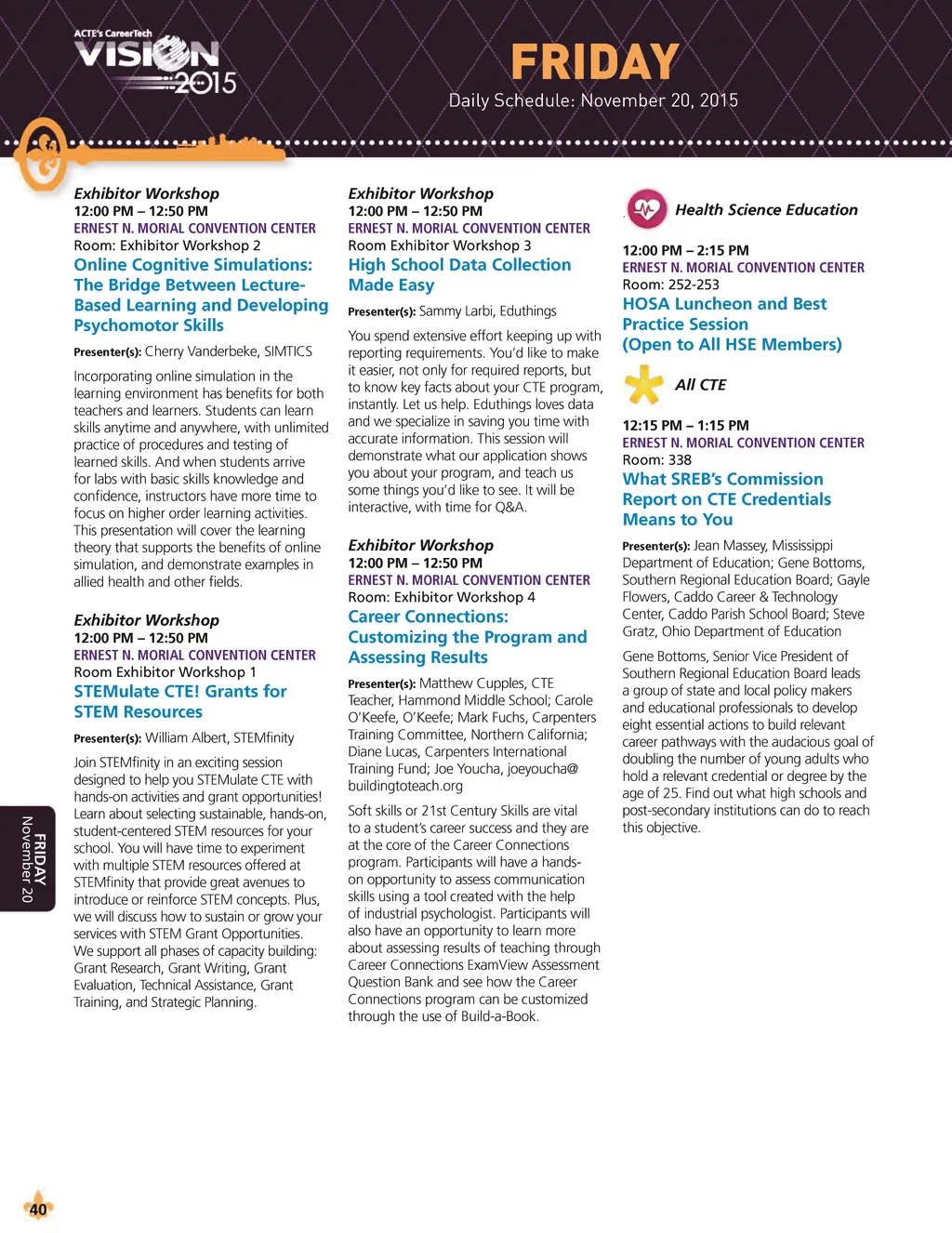 ACTE's CareerTech VISION 2015

FRIDAY
Daily Schedule: November 20, 2015

Exhibitor Workshop
12:00 PM – 12:50 PM
ERNEST N. MORIAL CONVENTION CENTER
Room: Exhibitor Workshop 2
Online Cognitive Simulations: The Bridge Between Lecture-Based Learning and Developing Psychomotor Skills

Presenter(s): Cherry Vanderbeke, SIMTICS

Incorporating online simulation in the learning environment has benefits for both teachers and learners. Students can learn skills anytime and anywhere, with unlimited practice of procedures and testing of learned skills. And when students arrive for labs with basic skills knowledge and confidence, instructors have more time to focus on higher order learning activities. This presentation will cover the learning theory that supports the benefits of online simulation, and demonstrate examples in allied health and other fields.

Exhibitor Workshop
12:00 PM – 12:50 PM
ERNEST N. MORIAL CONVENTION CENTER
Room Exhibitor Workshop 1
STEMulate CTE! Grants for STEM Resources

Presenter(s): William Albert, STEMfinity

Join STEMfinity in an exciting session designed to help you STEMulate CTE with hands-on activities and grant opportunities! Learn about selecting sustainable, hands-on, student-centered STEM resources for your school. You will have time to experiment with multiple STEM resources offered at STEMfinity that provide great avenues to introduce or reinforce STEM concepts. Plus, we will discuss how to sustain or grow your services with STEM Grant Opportunities. We support all phases of capacity building: Grant Research, Grant Writing, Grant Evaluation, Technical Assistance, Grant Training, and Strategic Planning.

Exhibitor Workshop
12:00 PM – 12:50 PM
ERNEST N. MORIAL CONVENTION CENTER
Room Exhibitor Workshop 3
High School Data Collection Made Easy

Presenter(s): Sammy Larbi, Eduthings

You spend extensive effort keeping up with reporting requirements. You'd like to make it easier, not only for required reports, but to know key facts about your CTE program, instantly. Let us help. Eduthings loves data and we specialize in saving you time with accurate information. This session will demonstrate what our application shows you about your program, and teach us some things you'd like to see. It will be interactive, with time for Q&A.

Exhibitor Workshop
12:00 PM – 12:50 PM
ERNEST N. MORIAL CONVENTION CENTER
Room: Exhibitor Workshop 4
Career Connections: Customizing the Program and Assessing Results

Presenter(s): Matthew Cupples, CTE Teacher, Hammond Middle School; Carole O'Keefe, O'Keefe; Mark Fuchs, Carpenters Training Committee, Northern California; Diane Lucas, Carpenters International Training Fund; Joe Youcha, joeyoucha@buildingtoteach.org

Soft skills or 21st Century Skills are vital to a student's career success and they are at the core of the Career Connections program. Participants will have a hands-on opportunity to assess communication skills using a tool created with the help of industrial psychologist. Participants will also have an opportunity to learn more about assessing results of teaching through Career Connections ExamView Assessment Question Bank and see how the Career Connections program can be customized through the use of Build-a-Book.

Health Science Education

12:00 PM – 2:15 PM
ERNEST N. MORIAL CONVENTION CENTER
Room: 252-253
HOSA Luncheon and Best Practice Session (Open to All HSE Members)

All CTE

12:15 PM – 1:15 PM
ERNEST N. MORIAL CONVENTION CENTER
Room: 338
What SREB's Commission Report on CTE Credentials Means to You

Presenter(s): Jean Massey, Mississippi Department of Education; Gene Bottoms, Southern Regional Education Board; Gayle Flowers, Caddo Career & Technology Center, Caddo Parish School Board; Steve Gratz, Ohio Department of Education

Gene Bottoms, Senior Vice President of Southern Regional Education Board leads a group of state and local policy makers and educational professionals to develop eight essential actions to build relevant career pathways with the audacious goal of doubling the number of young adults who hold a relevant credential or degree by the age of 25. Find out what high schools and post-secondary institutions can do to reach this objective.

FRIDAY November 20

40